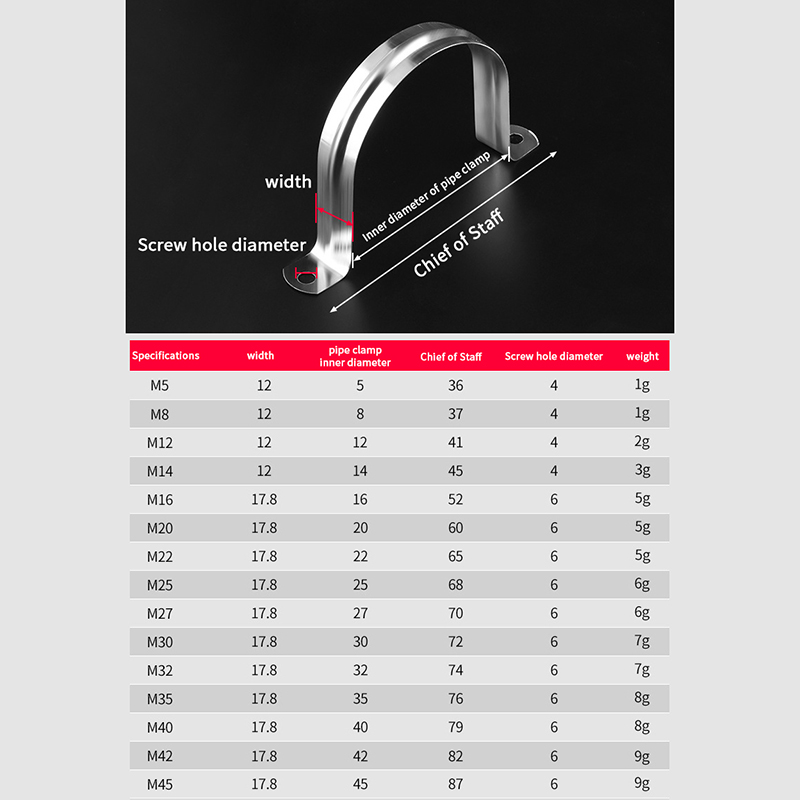 width

Screw hole diameter

Inner diameter of pipe clamp

Chief of Staff

| Specifications | width | pipe clamp inner diameter | Chief of Staff | Screw hole diameter | weight |
|---|---|---|---|---|---|
| M5 | 12 | 5 | 36 | 4 | 1g |
| M8 | 12 | 8 | 37 | 4 | 1g |
| M12 | 12 | 12 | 41 | 4 | 2g |
| M14 | 12 | 14 | 45 | 4 | 3g |
| M16 | 17.8 | 16 | 52 | 6 | 5g |
| M20 | 17.8 | 20 | 60 | 6 | 5g |
| M22 | 17.8 | 22 | 65 | 6 | 5g |
| M25 | 17.8 | 25 | 68 | 6 | 6g |
| M27 | 17.8 | 27 | 70 | 6 | 6g |
| M30 | 17.8 | 30 | 72 | 6 | 7g |
| M32 | 17.8 | 32 | 74 | 6 | 7g |
| M35 | 17.8 | 35 | 76 | 6 | 8g |
| M40 | 17.8 | 40 | 79 | 6 | 8g |
| M42 | 17.8 | 42 | 82 | 6 | 9g |
| M45 | 17.8 | 45 | 87 | 6 | 9g |